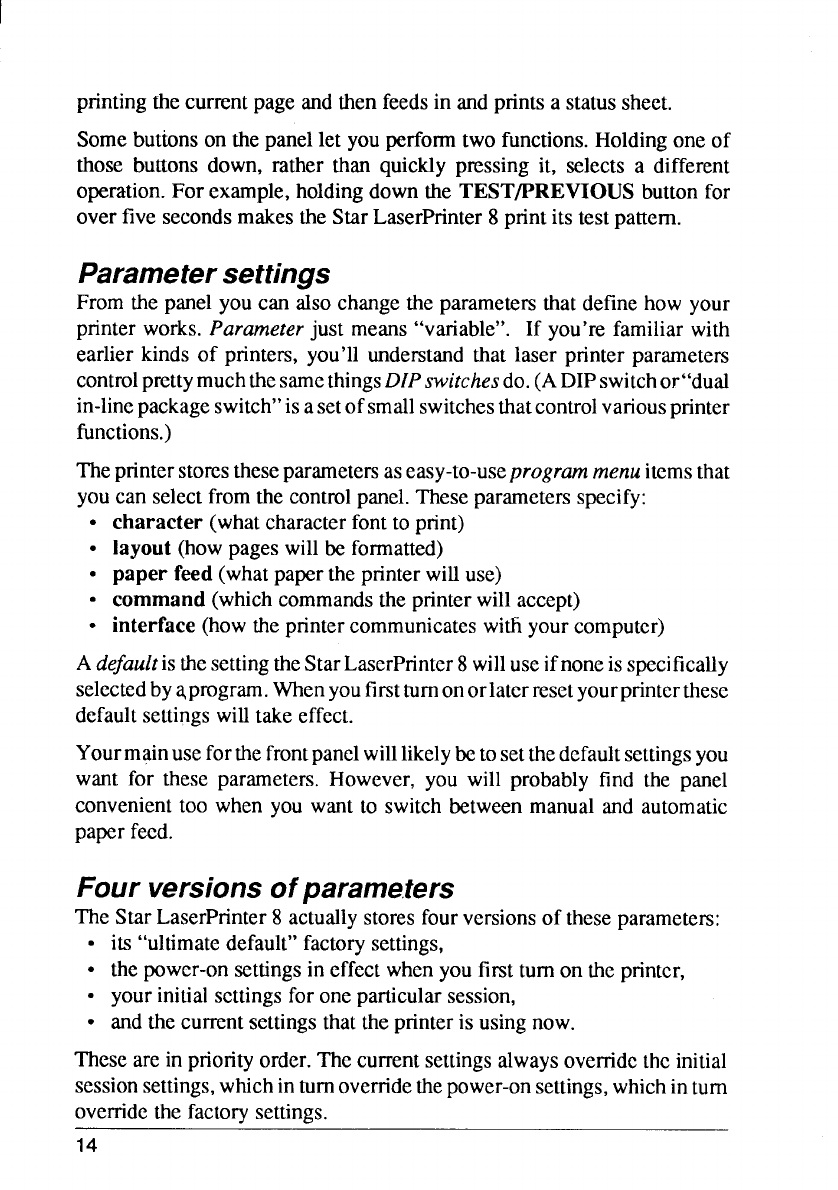 printing the current page and then feeds in and prints a status sheet.

Some buttons on the panel let you perform two functions. Holding one of those buttons down, rather than quickly pressing it, selects a different operation. For example, holding down the TEST/PREVIOUS button for over five seconds makes the Star LaserPrinter 8 print its test pattern.

Parameter settings

From the panel you can also change the parameters that define how your printer works. Parameter just means "variable". If you're familiar with earlier kinds of printers, you'll understand that laser printer parameters control pretty much the same things DIP switches do. (A DIP switch or "dual in-line package switch" is a set of small switches that control various printer functions.)

The printer stores these parameters as easy-to-use program menu items that you can select from the control panel. These parameters specify:
• character (what character font to print)
• layout (how pages will be formatted)
• paper feed (what paper the printer will use)
• command (which commands the printer will accept)
• interface (how the printer communicates with your computer)

A default is the setting the Star LaserPrinter 8 will use if none is specifically selected by a program. When you first turn on or later reset your printer these default settings will take effect.

Your main use for the front panel will likely be to set the default settings you want for these parameters. However, you will probably find the panel convenient too when you want to switch between manual and automatic paper feed.

Four versions of parameters

The Star LaserPrinter 8 actually stores four versions of these parameters:
• its "ultimate default" factory settings,
• the power-on settings in effect when you first turn on the printer,
• your initial settings for one particular session,
• and the current settings that the printer is using now.

These are in priority order. The current settings always override the initial session settings, which in turn override the power-on settings, which in turn override the factory settings.

14